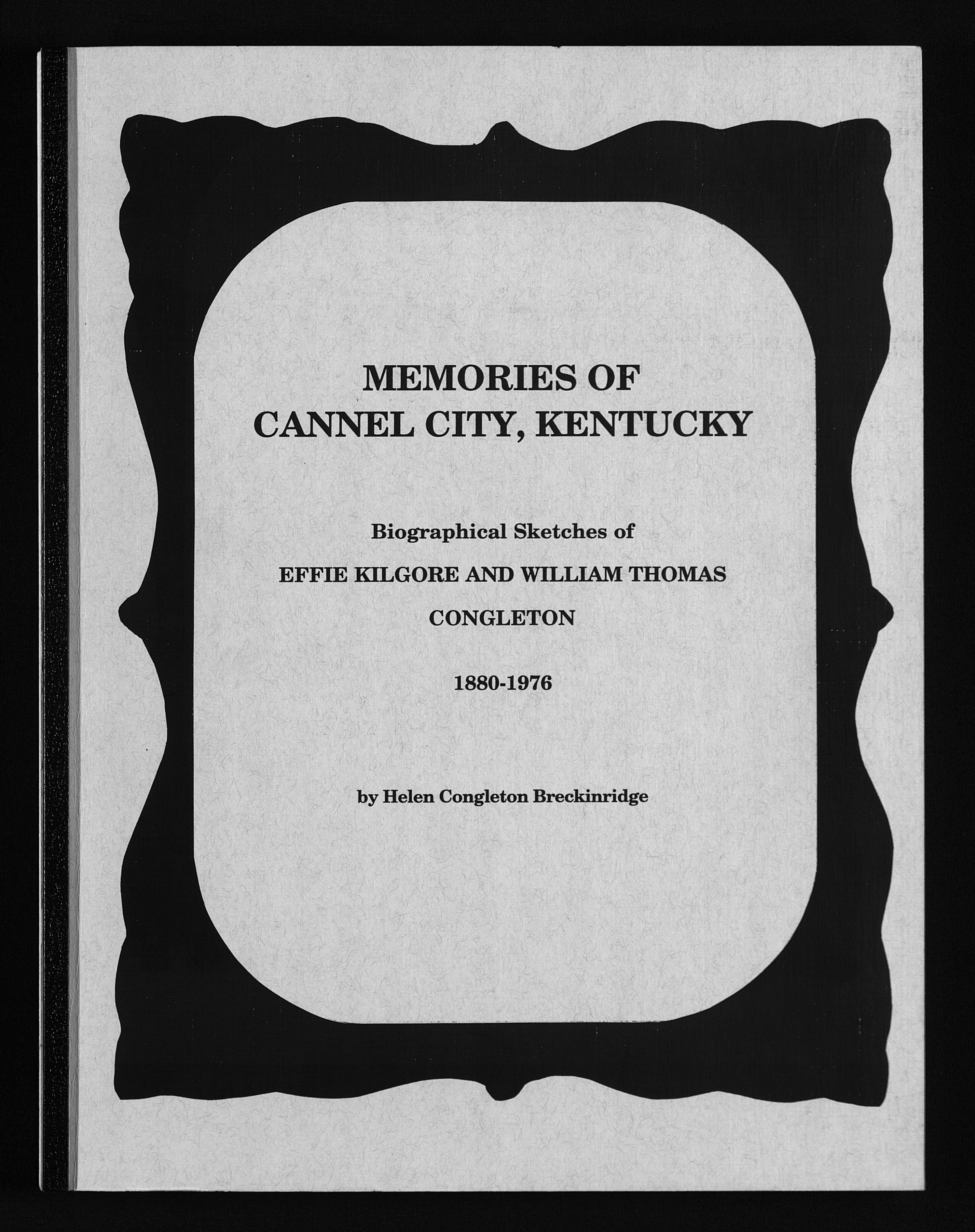 MEMORIES OF
CANNEL CITY, KENTUCKY

Biographical Sketches of

EFFIE KILGORE AND WILLIAM THOMAS

CONGLETON

1880-1976

by Helen Congleton Breckinridge